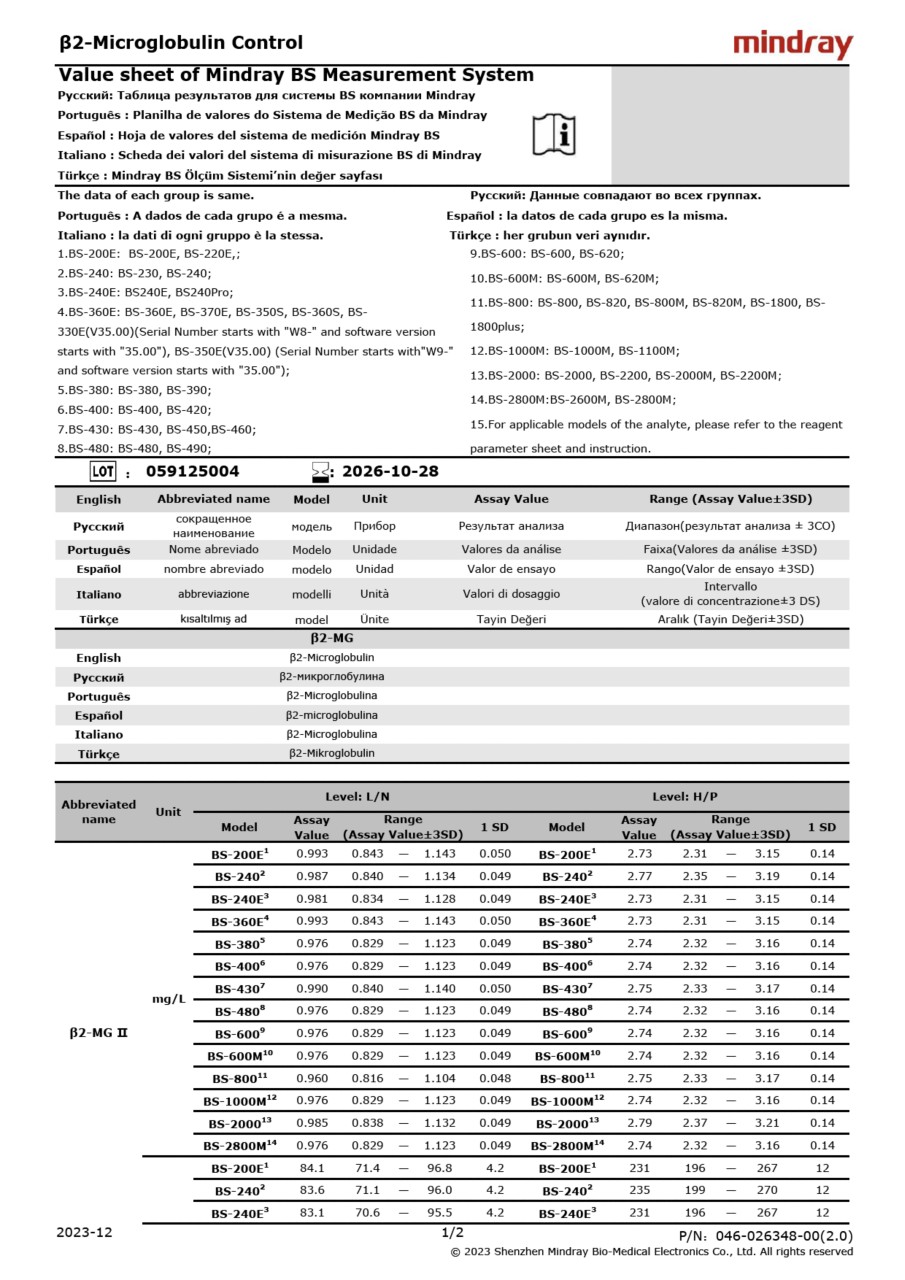 β2-Microglobulin Control

mindray

Value sheet of Mindray BS Measurement System
Русский: Таблица результатов для системы BS компании Mindray
Português : Planilha de valores do Sistema de Medição BS da Mindray
Español : Hoja de valores del sistema de medición Mindray BS
Italiano : Scheda dei valori del sistema di misurazione BS di Mindray
Türkçe : Mindray BS Ölçüm Sistemi'nin değer sayfası

The data of each group is same.
Português : A dados de cada grupo é a mesma.
Italiano : la dati di ogni gruppo è la stessa.
1.BS-200E: BS-200E, BS-220E,;
2.BS-240: BS-230, BS-240;
3.BS-240E: BS240E, BS240Pro;
4.BS-360E: BS-360E, BS-370E, BS-350S, BS-360S, BS-330E(V35.00)(Serial Number starts with "W8-" and software version starts with "35.00"), BS-350E(V35.00) (Serial Number starts with"W9-" and software version starts with "35.00");
5.BS-380: BS-380, BS-390;
6.BS-400: BS-400, BS-420;
7.BS-430: BS-430, BS-450,BS-460;
8.BS-480: BS-480, BS-490;

Русский: Данные совпадают во всех группах.
Español : la datos de cada grupo es la misma.
Türkçe : her grubun veri aynıdır.
9.BS-600: BS-600, BS-620;
10.BS-600M: BS-600M, BS-620M;
11.BS-800: BS-800, BS-820, BS-800M, BS-820M, BS-1800, BS-1800plus;
12.BS-1000M: BS-1000M, BS-1100M;
13.BS-2000: BS-2000, BS-2200, BS-2000M, BS-2200M;
14.BS-2800M:BS-2600M, BS-2800M;
15.For applicable models of the analyte, please refer to the reagent parameter sheet and instruction.

LOT : 059125004 : 2026-10-28

| English | Abbreviated name | Model | Unit | Assay Value | Range (Assay Value±3SD) |
|---|---|---|---|---|---|
| Русский | сокращенное наименование | модель | Прибор | Результат анализа | Диапазон(результат анализа ± 3СО) |
| Português | Nome abreviado | Modelo | Unidade | Valores da análise | Faixa(Valores da análise ±3SD) |
| Español | nombre abreviado | modelo | Unidad | Valor de ensayo | Rango(Valor de ensayo ±3SD) |
| Italiano | abbreviazione | modelli | Unità | Valori di dosaggio | Intervallo (valore di concentrazione±3 DS) |
| Türkçe | kısaltılmış ad | model | Ünite | Tayin Değeri | Aralık (Tayin Değeri±3SD) |

| | β2-MG |
|---|---|
| English | β2-Microglobulin |
| Русский | β2-микроглобулина |
| Português | β2-Microglobulina |
| Español | β2-microglobulina |
| Italiano | β2-Microglobulina |
| Türkçe | β2-Mikroglobulin |

| Abbreviated name | Unit | Level: L/N Model | Assay Value | Range (Assay Value±3SD) | 1 SD | Level: H/P Model | Assay Value | Range (Assay Value±3SD) | 1 SD |
|---|---|---|---|---|---|---|---|---|---|
| β2-MG II | mg/L | BS-200E$^1$ | 0.993 | 0.843 — 1.143 | 0.050 | BS-200E$^1$ | 2.73 | 2.31 — 3.15 | 0.14 |
| | | BS-240$^2$ | 0.987 | 0.840 — 1.134 | 0.049 | BS-240$^2$ | 2.77 | 2.35 — 3.19 | 0.14 |
| | | BS-240E$^3$ | 0.981 | 0.834 — 1.128 | 0.049 | BS-240E$^3$ | 2.73 | 2.31 — 3.15 | 0.14 |
| | | BS-360E$^4$ | 0.993 | 0.843 — 1.143 | 0.050 | BS-360E$^4$ | 2.73 | 2.31 — 3.15 | 0.14 |
| | | BS-380$^5$ | 0.976 | 0.829 — 1.123 | 0.049 | BS-380$^5$ | 2.74 | 2.32 — 3.16 | 0.14 |
| | | BS-400$^6$ | 0.976 | 0.829 — 1.123 | 0.049 | BS-400$^6$ | 2.74 | 2.32 — 3.16 | 0.14 |
| | | BS-430$^7$ | 0.990 | 0.840 — 1.140 | 0.050 | BS-430$^7$ | 2.75 | 2.33 — 3.17 | 0.14 |
| | | BS-480$^8$ | 0.976 | 0.829 — 1.123 | 0.049 | BS-480$^8$ | 2.74 | 2.32 — 3.16 | 0.14 |
| | | BS-600$^9$ | 0.976 | 0.829 — 1.123 | 0.049 | BS-600$^9$ | 2.74 | 2.32 — 3.16 | 0.14 |
| | | BS-600M$^{10}$ | 0.976 | 0.829 — 1.123 | 0.049 | BS-600M$^{10}$ | 2.74 | 2.32 — 3.16 | 0.14 |
| | | BS-800$^{11}$ | 0.960 | 0.816 — 1.104 | 0.048 | BS-800$^{11}$ | 2.75 | 2.33 — 3.17 | 0.14 |
| | | BS-1000M$^{12}$ | 0.976 | 0.829 — 1.123 | 0.049 | BS-1000M$^{12}$ | 2.74 | 2.32 — 3.16 | 0.14 |
| | | BS-2000$^{13}$ | 0.985 | 0.838 — 1.132 | 0.049 | BS-2000$^{13}$ | 2.79 | 2.37 — 3.21 | 0.14 |
| | | BS-2800M$^{14}$ | 0.976 | 0.829 — 1.123 | 0.049 | BS-2800M$^{14}$ | 2.74 | 2.32 — 3.16 | 0.14 |
| | | BS-200E$^1$ | 84.1 | 71.4 — 96.8 | 4.2 | BS-200E$^1$ | 231 | 196 — 267 | 12 |
| | | BS-240$^2$ | 83.6 | 71.1 — 96.0 | 4.2 | BS-240$^2$ | 235 | 199 — 270 | 12 |
| | | BS-240E$^3$ | 83.1 | 70.6 — 95.5 | 4.2 | BS-240E$^3$ | 231 | 196 — 267 | 12 |

2023-12
1/2
P/N: 046-026348-00(2.0)
© 2023 Shenzhen Mindray Bio-Medical Electronics Co., Ltd. All rights reserved